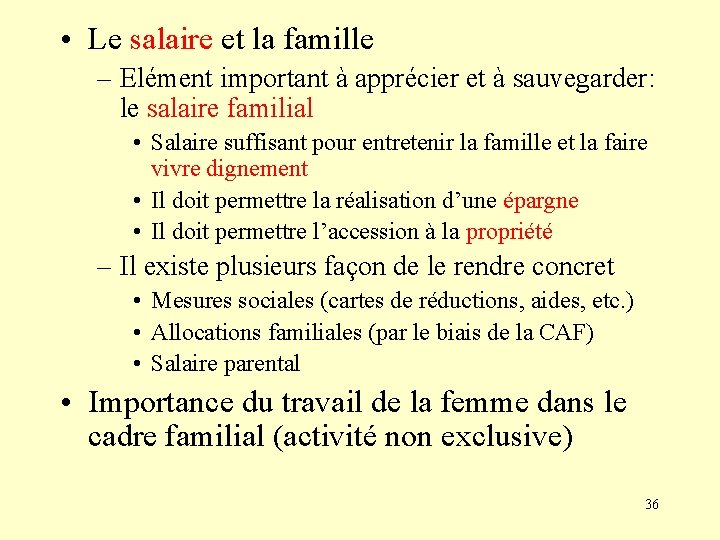 • Le salaire et la famille

– Elément important à apprécier et à sauvegarder: le salaire familial

• Salaire suffisant pour entretenir la famille et la faire vivre dignement

• Il doit permettre la réalisation d’une épargne

• Il doit permettre l’accession à la propriété

– Il existe plusieurs façon de le rendre concret

• Mesures sociales (cartes de réductions, aides, etc.)

• Allocations familiales (par le biais de la CAF)

• Salaire parental

• Importance du travail de la femme dans le cadre familial (activité non exclusive)

36